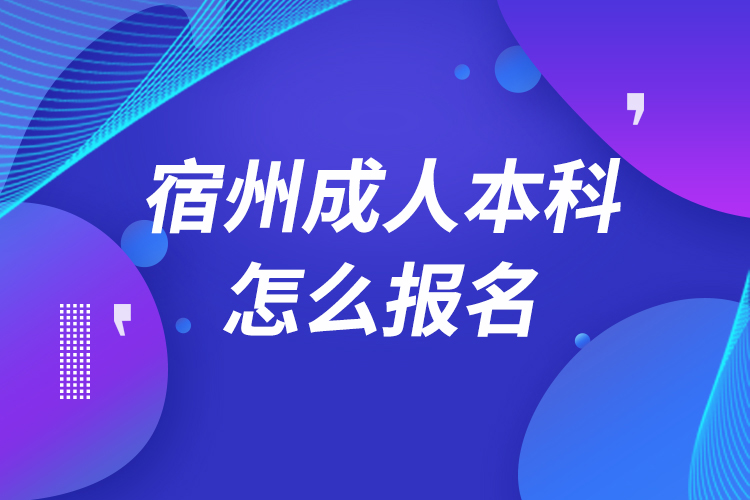 宿州成人本科
怎么报名